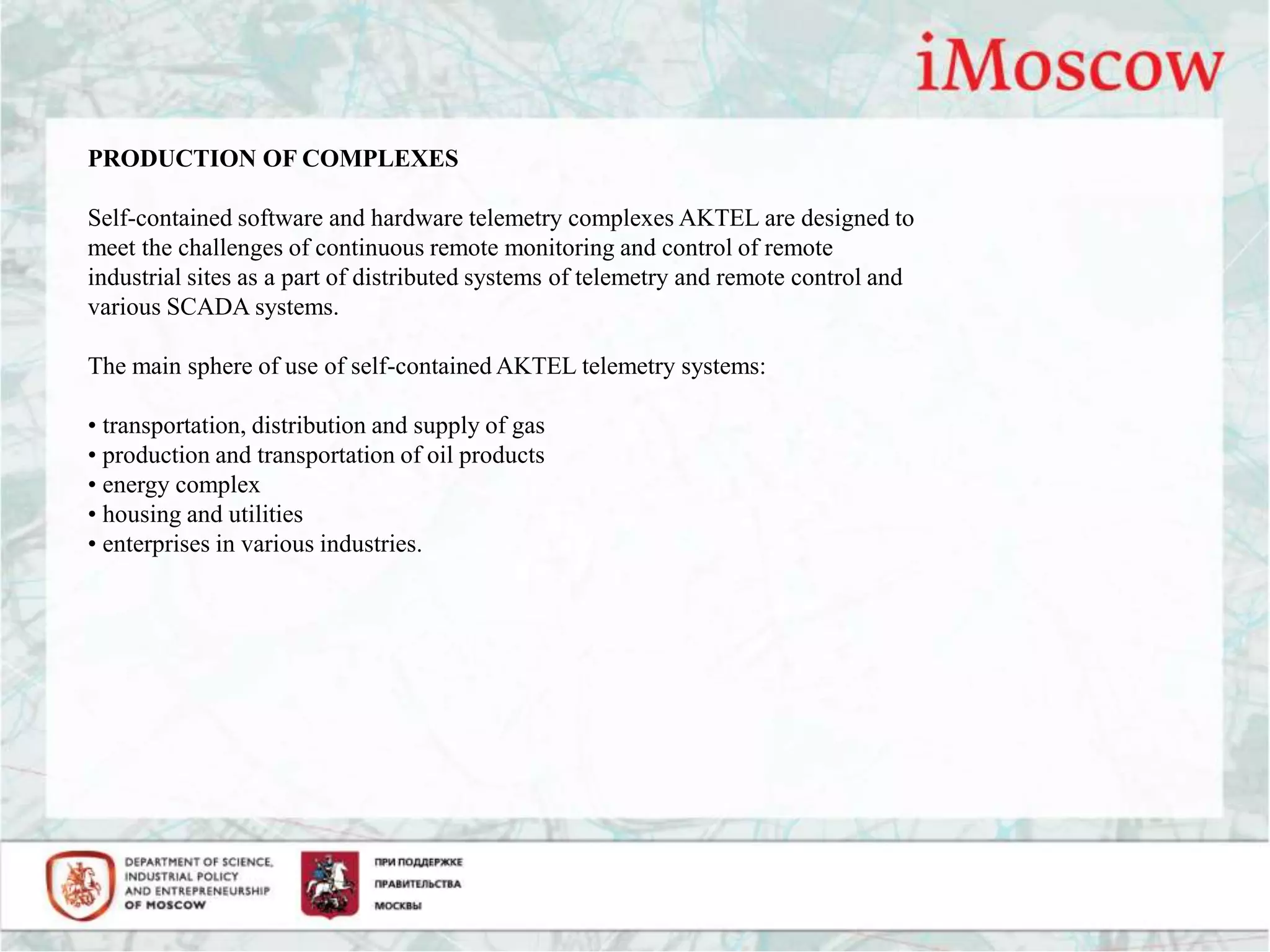 iMoscow

PRODUCTION OF COMPLEXES

Self-contained software and hardware telemetry complexes AKTEL are designed to meet the challenges of continuous remote monitoring and control of remote industrial sites as a part of distributed systems of telemetry and remote control and various SCADA systems.

The main sphere of use of self-contained AKTEL telemetry systems:

• transportation, distribution and supply of gas
• production and transportation of oil products
• energy complex
• housing and utilities
• enterprises in various industries.

DEPARTMENT OF SCIENCE, INDUSTRIAL POLICY AND ENTREPRENEURSHIP OF MOSCOW

ПРИ ПОДДЕРЖКЕ ПРАВИТЕЛЬСТВА МОСКВЫ